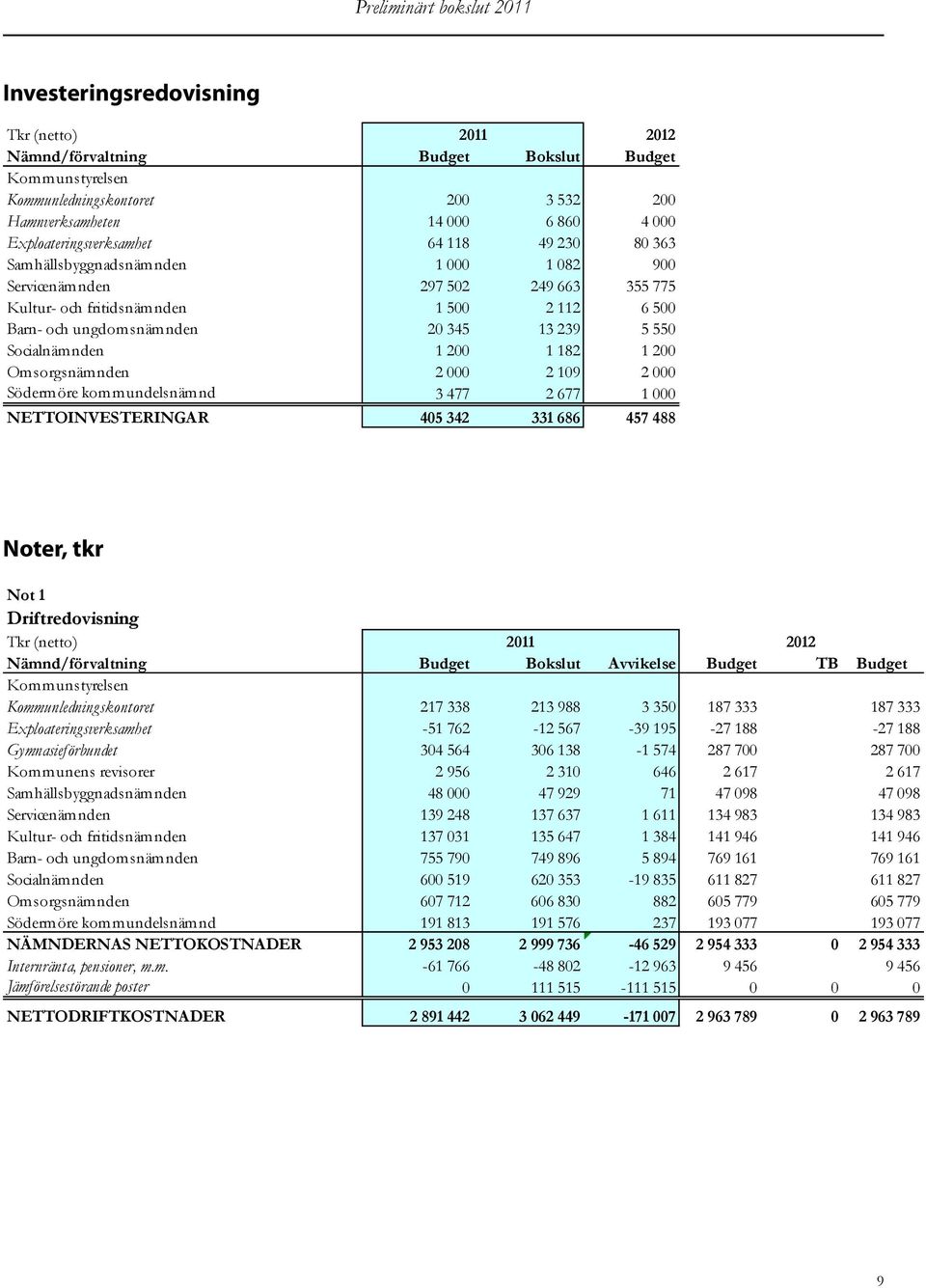 Preliminärt bokslut 2011

Investeringsredovisning

| Tkr (netto) | 2011 | | 2012 |
|---|---|---|---|
| Nämnd/förvaltning | Budget | Bokslut | Budget |
| Kommunstyrelsen | | | |
| Kommunledningskontoret | 200 | 3 532 | 200 |
| Hamnverksamheten | 14 000 | 6 860 | 4 000 |
| Exploateringsverksamhet | 64 118 | 49 230 | 80 363 |
| Samhällsbyggnadsnämnden | 1 000 | 1 082 | 900 |
| Servicenämnden | 297 502 | 249 663 | 355 775 |
| Kultur- och fritidsnämnden | 1 500 | 2 112 | 6 500 |
| Barn- och ungdomsnämnden | 20 345 | 13 239 | 5 550 |
| Socialnämnden | 1 200 | 1 182 | 1 200 |
| Omsorgsnämnden | 2 000 | 2 109 | 2 000 |
| Södermöre kommundelsnämnd | 3 477 | 2 677 | 1 000 |
| NETTOINVESTERINGAR | 405 342 | 331 686 | 457 488 |

Noter, tkr

Not 1
Driftredovisning

| Tkr (netto) | 2011 | | | 2012 | | |
|---|---|---|---|---|---|---|
| Nämnd/förvaltning | Budget | Bokslut | Avvikelse | Budget | TB | Budget |
| Kommunstyrelsen | | | | | | |
| Kommunledningskontoret | 217 338 | 213 988 | 3 350 | 187 333 | | 187 333 |
| Exploateringsverksamhet | -51 762 | -12 567 | -39 195 | -27 188 | | -27 188 |
| Gymnasieförbundet | 304 564 | 306 138 | -1 574 | 287 700 | | 287 700 |
| Kommunens revisorer | 2 956 | 2 310 | 646 | 2 617 | | 2 617 |
| Samhällsbyggnadsnämnden | 48 000 | 47 929 | 71 | 47 098 | | 47 098 |
| Servicenämnden | 139 248 | 137 637 | 1 611 | 134 983 | | 134 983 |
| Kultur- och fritidsnämnden | 137 031 | 135 647 | 1 384 | 141 946 | | 141 946 |
| Barn- och ungdomsnämnden | 755 790 | 749 896 | 5 894 | 769 161 | | 769 161 |
| Socialnämnden | 600 519 | 620 353 | -19 835 | 611 827 | | 611 827 |
| Omsorgsnämnden | 607 712 | 606 830 | 882 | 605 779 | | 605 779 |
| Södermöre kommundelsnämnd | 191 813 | 191 576 | 237 | 193 077 | | 193 077 |
| NÄMNDERNAS NETTOKOSTNADER | 2 953 208 | 2 999 736 | -46 529 | 2 954 333 | 0 | 2 954 333 |
| Internränta, pensioner, m.m. | -61 766 | -48 802 | -12 963 | 9 456 | | 9 456 |
| Jämförelsestörande poster | 0 | 111 515 | -111 515 | 0 | 0 | 0 |
| NETTODRIFTKOSTNADER | 2 891 442 | 3 062 449 | -171 007 | 2 963 789 | 0 | 2 963 789 |

9